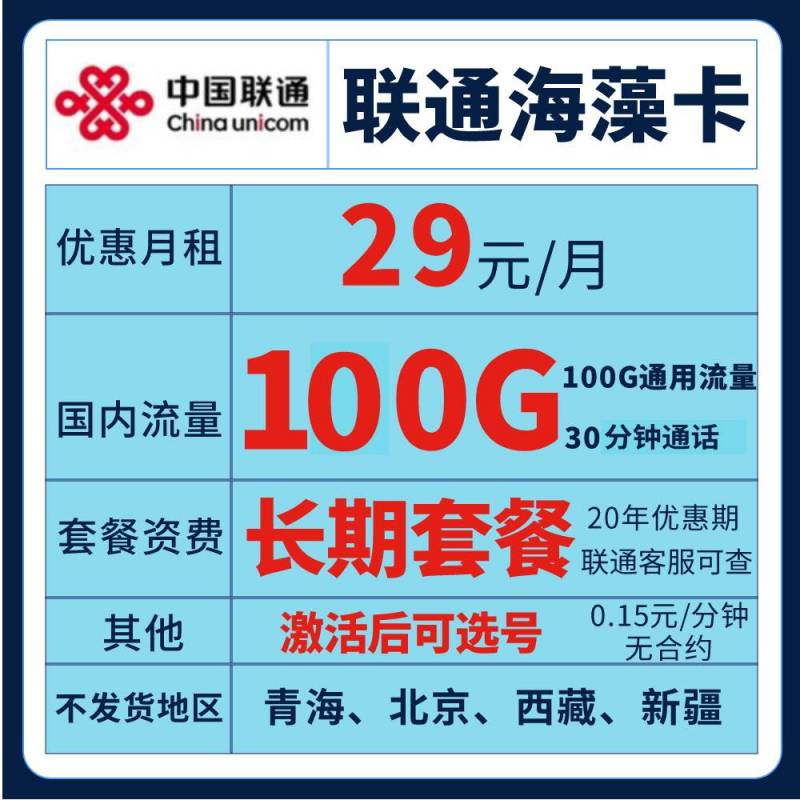 中国联通
China unicom

联通海藻卡

| 优惠月租 | 29元/月 |
|---|---|
| 国内流量 | 100G 100G通用流量 30分钟通话 |
| 套餐资费 | 长期套餐 20年优惠期 联通客服可查 |
| 其他 | 激活后可选号 0.15元/分钟 无合约 |
| 不发货地区 | 青海、北京、西藏、新疆 |